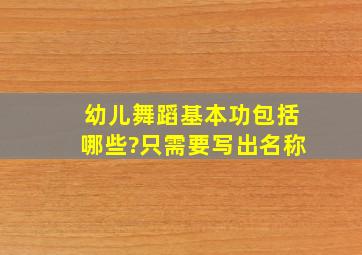 幼儿舞蹈基本功包括哪些?只需要写出名称